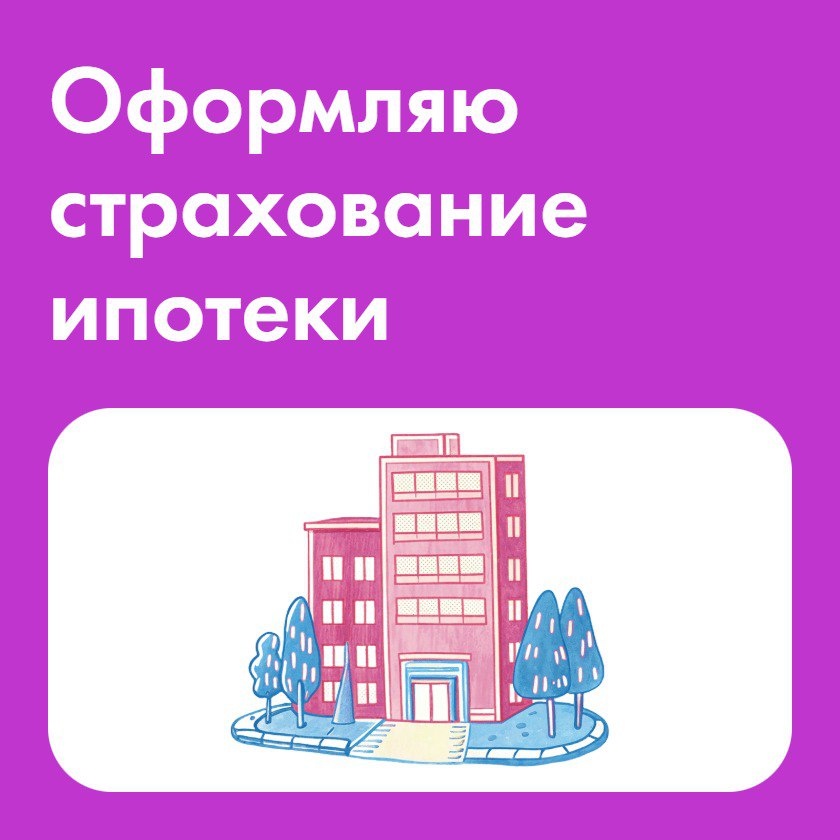 Оформляю страхование ипотеки